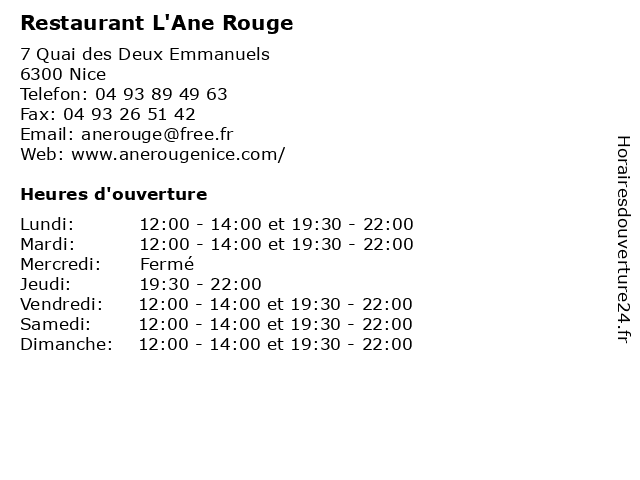 Restaurant L'Ane Rouge

7 Quai des Deux Emmanuels
6300 Nice
Telefon: 04 93 89 49 63
Fax: 04 93 26 51 42
Email: anerouge@free.fr
Web: www.anerougenice.com/

Heures d'ouverture

| | |
|---|---|
| Lundi: | 12:00 - 14:00 et 19:30 - 22:00 |
| Mardi: | 12:00 - 14:00 et 19:30 - 22:00 |
| Mercredi: | Fermé |
| Jeudi: | 19:30 - 22:00 |
| Vendredi: | 12:00 - 14:00 et 19:30 - 22:00 |
| Samedi: | 12:00 - 14:00 et 19:30 - 22:00 |
| Dimanche: | 12:00 - 14:00 et 19:30 - 22:00 |

Horairesdouverture24.fr